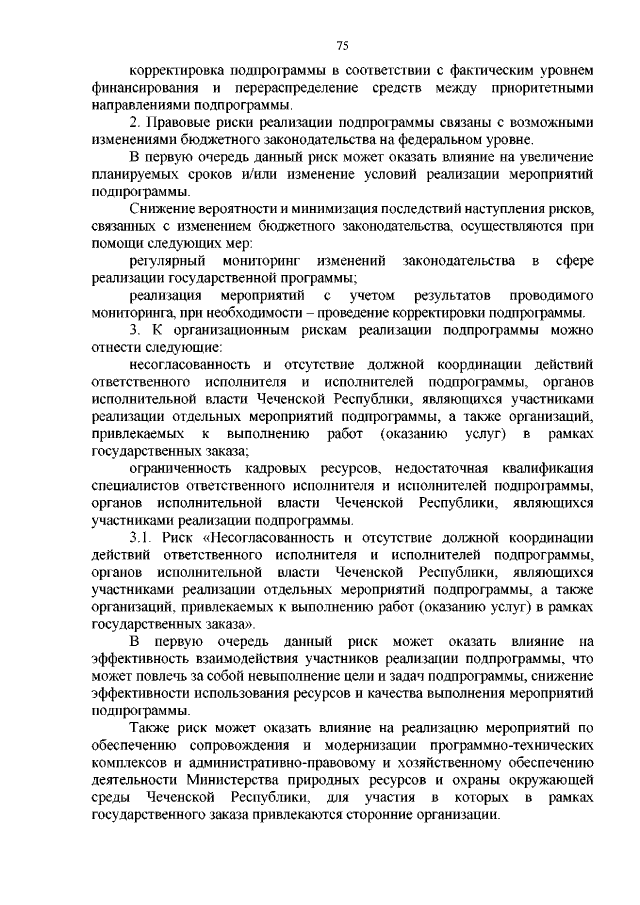 75

корректировка подпрограммы в соответствии с фактическим уровнем финансирования и перераспределение средств между приоритетными направлениями подпрограммы.

2. Правовые риски реализации подпрограммы связаны с возможными изменениями бюджетного законодательства на федеральном уровне.

В первую очередь данный риск может оказать влияние на увеличение планируемых сроков и/или изменение условий реализации мероприятий подпрограммы.

Снижение вероятности и минимизация последствий наступления рисков, связанных с изменением бюджетного законодательства, осуществляются при помощи следующих мер:

регулярный мониторинг изменений законодательства в сфере реализации государственной программы;

реализация мероприятий с учетом результатов проводимого мониторинга, при необходимости – проведение корректировки подпрограммы.

3. К организационным рискам реализации подпрограммы можно отнести следующие:

несогласованность и отсутствие должной координации действий ответственного исполнителя и исполнителей подпрограммы, органов исполнительной власти Чеченской Республики, являющихся участниками реализации отдельных мероприятий подпрограммы, а также организаций, привлекаемых к выполнению работ (оказанию услуг) в рамках государственных заказа;

ограниченность кадровых ресурсов, недостаточная квалификация специалистов ответственного исполнителя и исполнителей подпрограммы, органов исполнительной власти Чеченской Республики, являющихся участниками реализации подпрограммы.

3.1. Риск «Несогласованность и отсутствие должной координации действий ответственного исполнителя и исполнителей подпрограммы, органов исполнительной власти Чеченской Республики, являющихся участниками реализации отдельных мероприятий подпрограммы, а также организаций, привлекаемых к выполнению работ (оказанию услуг) в рамках государственных заказа».

В первую очередь данный риск может оказать влияние на эффективность взаимодействия участников реализации подпрограммы, что может повлечь за собой невыполнение цели и задач подпрограммы, снижение эффективности использования ресурсов и качества выполнения мероприятий подпрограммы.

Также риск может оказать влияние на реализацию мероприятий по обеспечению сопровождения и модернизации программно-технических комплексов и административно-правовому и хозяйственному обеспечению деятельности Министерства природных ресурсов и охраны окружающей среды Чеченской Республики, для участия в которых в рамках государственного заказа привлекаются сторонние организации.